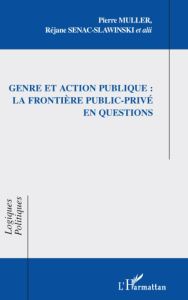 Pierre MULLER,
Réjane SENAC-SLAWINSKI et alii

GENRE ET ACTION PUBLIQUE :
LA FRONTIÈRE PUBLIC-PRIVÉ
EN QUESTIONS

Logiques Politiques

L'Harmattan